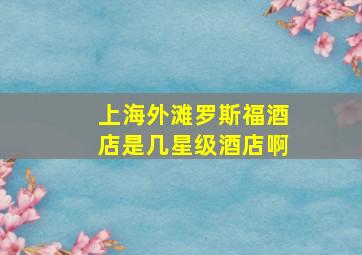 上海外滩罗斯福酒店是几星级酒店啊